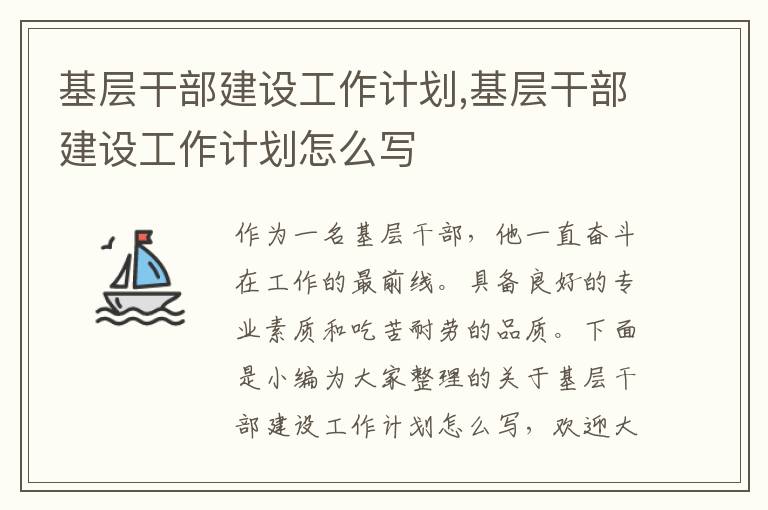 基层干部建设工作计划,基层干部建设工作计划怎么写

作为一名基层干部，他一直奋斗在工作的最前线。具备良好的专业素质和吃苦耐劳的品质。下面是小编为大家整理的关于基层干部建设工作计划怎么写，欢迎大